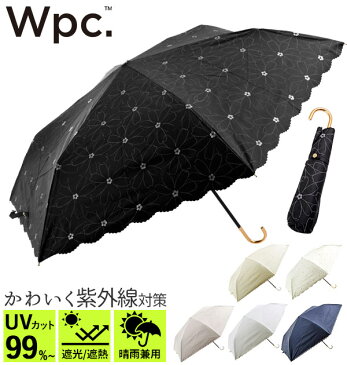 Wpc.™

かわいく紫外線対策

UVカット
99%~

遮光/遮熱

晴雨兼用